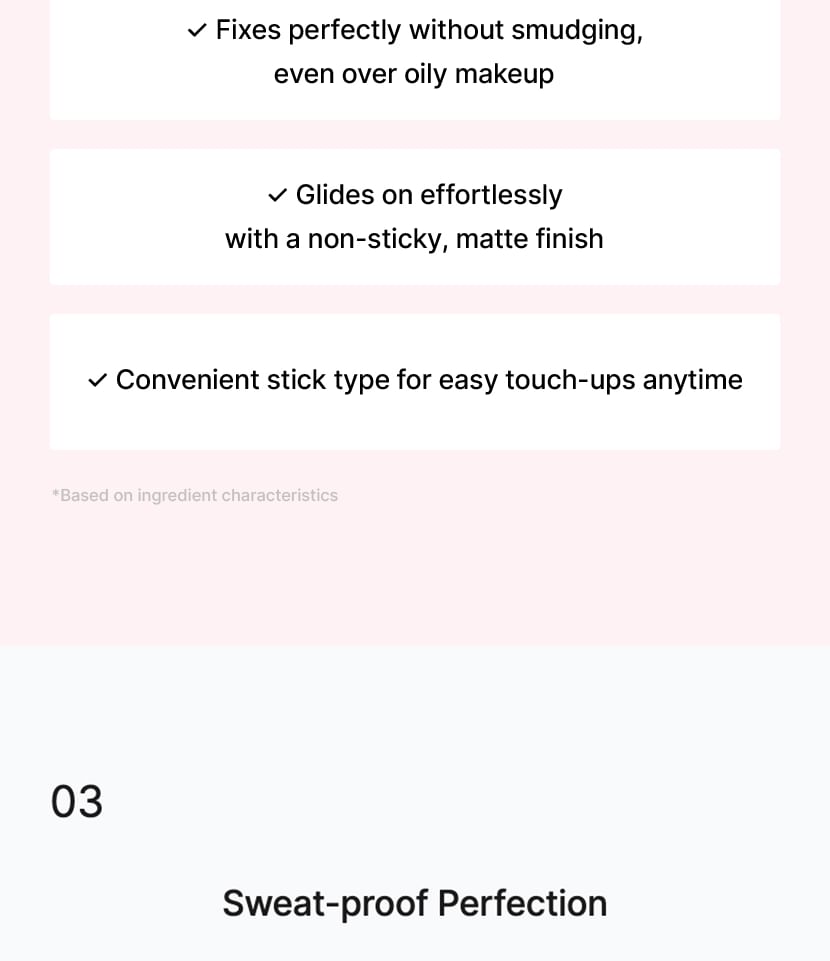 ✓ Fixes perfectly without smudging, even over oily makeup

✓ Glides on effortlessly with a non-sticky, matte finish

✓ Convenient stick type for easy touch-ups anytime

*Based on ingredient characteristics

03

Sweat-proof Perfection